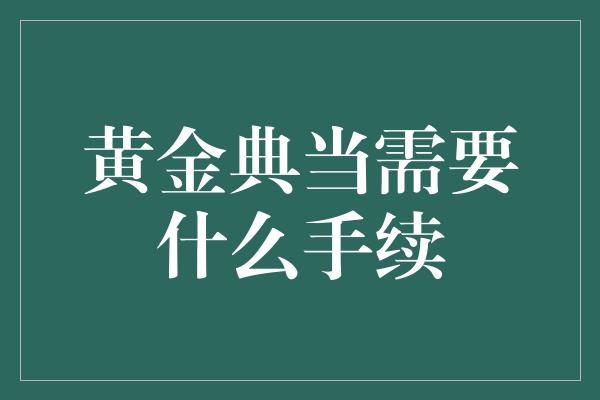 黄金典当需要什么手续